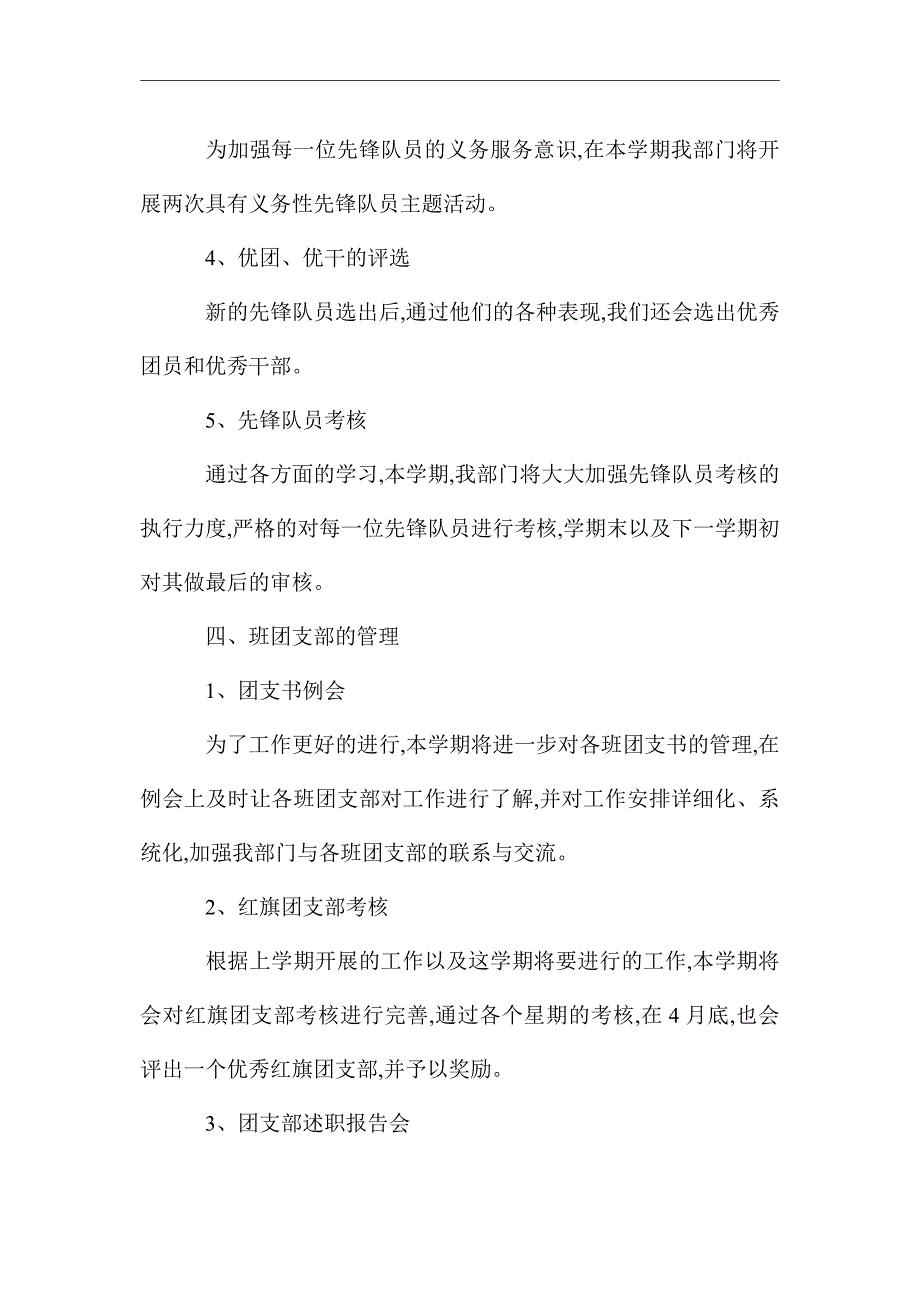 为加强每一位先锋队员的义务服务意识,在本学期我部门将开展两次具有义务性先锋队员主题活动。

4、优团、优干的评选

新的先锋队员选出后,通过他们的各种表现,我们还会选出优秀团员和优秀干部。

5、先锋队员考核

通过各方面的学习,本学期,我部门将大大加强先锋队员考核的执行力度,严格的对每一位先锋队员进行考核,学期末以及下一学期初对其做最后的审核。

四、班团支部的管理

1、团支书例会

为了工作更好的进行,本学期将进一步对各班团支书的管理,在例会上及时让各班团支部对工作进行了解,并对工作安排详细化、系统化,加强我部门与各班团支部的联系与交流。

2、红旗团支部考核

根据上学期开展的工作以及这学期将要进行的工作,本学期将会对红旗团支部考核进行完善,通过各个星期的考核,在 4 月底,也会评出一个优秀红旗团支部,并予以奖励。

3、团支部述职报告会